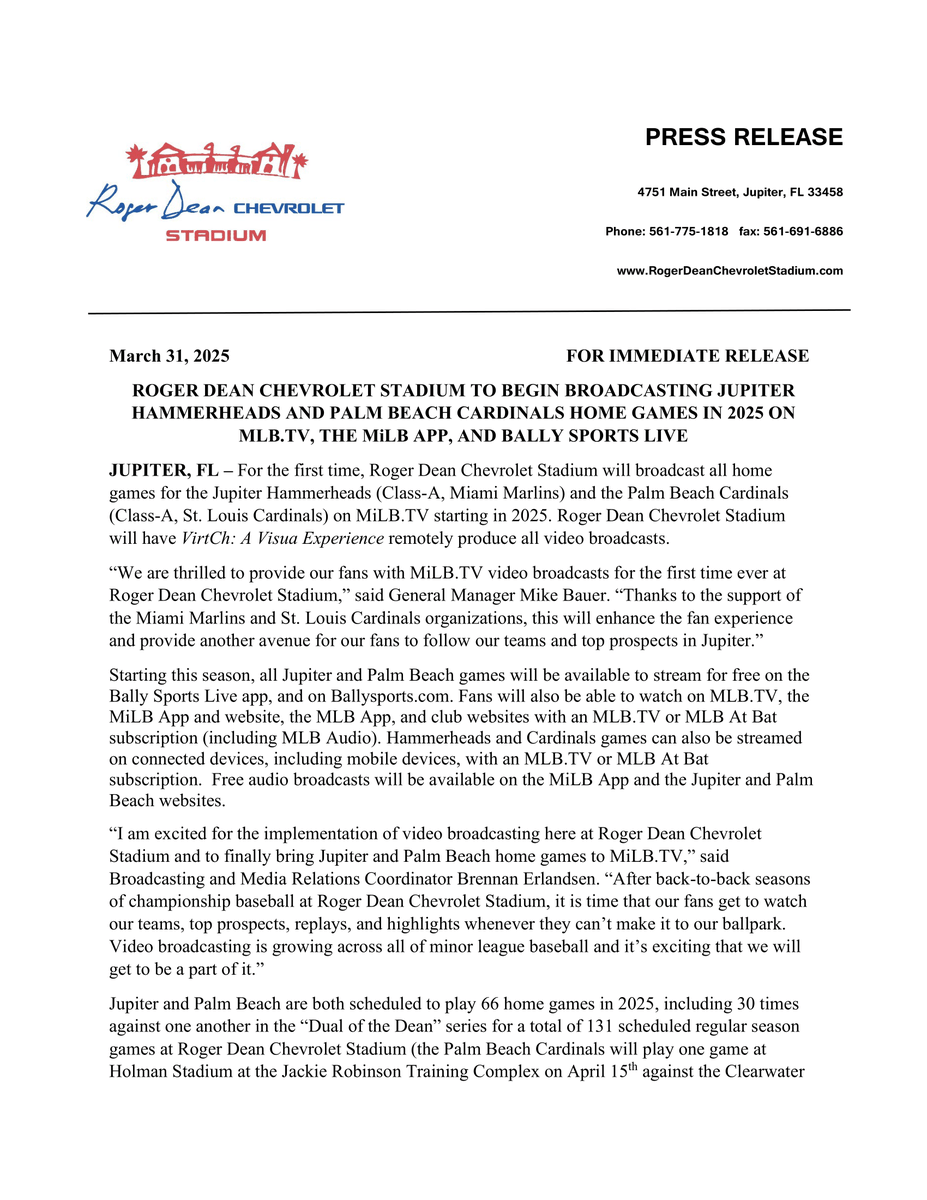 Roger Dean CHEVROLET STADIUM

PRESS RELEASE

4751 Main Street, Jupiter, FL 33458

Phone: 561-775-1818 fax: 561-691-6886

www.RogerDeanChevroletStadium.com

March 31, 2025 FOR IMMEDIATE RELEASE

ROGER DEAN CHEVROLET STADIUM TO BEGIN BROADCASTING JUPITER HAMMERHEADS AND PALM BEACH CARDINALS HOME GAMES IN 2025 ON MLB.TV, THE MiLB APP, AND BALLY SPORTS LIVE

JUPITER, FL – For the first time, Roger Dean Chevrolet Stadium will broadcast all home games for the Jupiter Hammerheads (Class-A, Miami Marlins) and the Palm Beach Cardinals (Class-A, St. Louis Cardinals) on MiLB.TV starting in 2025. Roger Dean Chevrolet Stadium will have VirtCh: A Visua Experience remotely produce all video broadcasts.

“We are thrilled to provide our fans with MiLB.TV video broadcasts for the first time ever at Roger Dean Chevrolet Stadium,” said General Manager Mike Bauer. “Thanks to the support of the Miami Marlins and St. Louis Cardinals organizations, this will enhance the fan experience and provide another avenue for our fans to follow our teams and top prospects in Jupiter.”

Starting this season, all Jupiter and Palm Beach games will be available to stream for free on the Bally Sports Live app, and on Ballysports.com. Fans will also be able to watch on MLB.TV, the MiLB App and website, the MLB App, and club websites with an MLB.TV or MLB At Bat subscription (including MLB Audio). Hammerheads and Cardinals games can also be streamed on connected devices, including mobile devices, with an MLB.TV or MLB At Bat subscription. Free audio broadcasts will be available on the MiLB App and the Jupiter and Palm Beach websites.

“I am excited for the implementation of video broadcasting here at Roger Dean Chevrolet Stadium and to finally bring Jupiter and Palm Beach home games to MiLB.TV,” said Broadcasting and Media Relations Coordinator Brennan Erlandsen. “After back-to-back seasons of championship baseball at Roger Dean Chevrolet Stadium, it is time that our fans get to watch our teams, top prospects, replays, and highlights whenever they can’t make it to our ballpark. Video broadcasting is growing across all of minor league baseball and it’s exciting that we will get to be a part of it.”

Jupiter and Palm Beach are both scheduled to play 66 home games in 2025, including 30 times against one another in the “Dual of the Dean” series for a total of 131 scheduled regular season games at Roger Dean Chevrolet Stadium (the Palm Beach Cardinals will play one game at Holman Stadium at the Jackie Robinson Training Complex on April 15$^{th}$ against the Clearwater